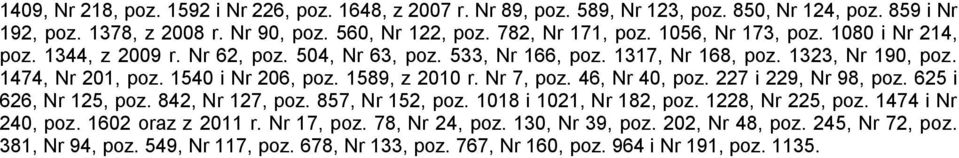 1409, Nr 218, poz. 1592 i Nr 226, poz. 1648, z 2007 r. Nr 89, poz. 589, Nr 123, poz. 850, Nr 124, poz. 859 i Nr 192, poz. 1378, z 2008 r. Nr 90, poz. 560, Nr 122, poz. 782, Nr 171, poz. 1056, Nr 173, poz. 1080 i Nr 214, poz. 1344, z 2009 r. Nr 62, poz. 504, Nr 63, poz. 533, Nr 166, poz. 1317, Nr 168, poz. 1323, Nr 190, poz. 1474, Nr 201, poz. 1540 i Nr 206, poz. 1589, z 2010 r. Nr 7, poz. 46, Nr 40, poz. 227 i 229, Nr 98, poz. 625 i 626, Nr 125, poz. 842, Nr 127, poz. 857, Nr 152, poz. 1018 i 1021, Nr 182, poz. 1228, Nr 225, poz. 1474 i Nr 240, poz. 1602 oraz z 2011 r. Nr 17, poz. 78, Nr 24, poz. 130, Nr 39, poz. 202, Nr 48, poz. 245, Nr 72, poz. 381, Nr 94, poz. 549, Nr 117, poz. 678, Nr 133, poz. 767, Nr 160, poz. 964 i Nr 191, poz. 1135.